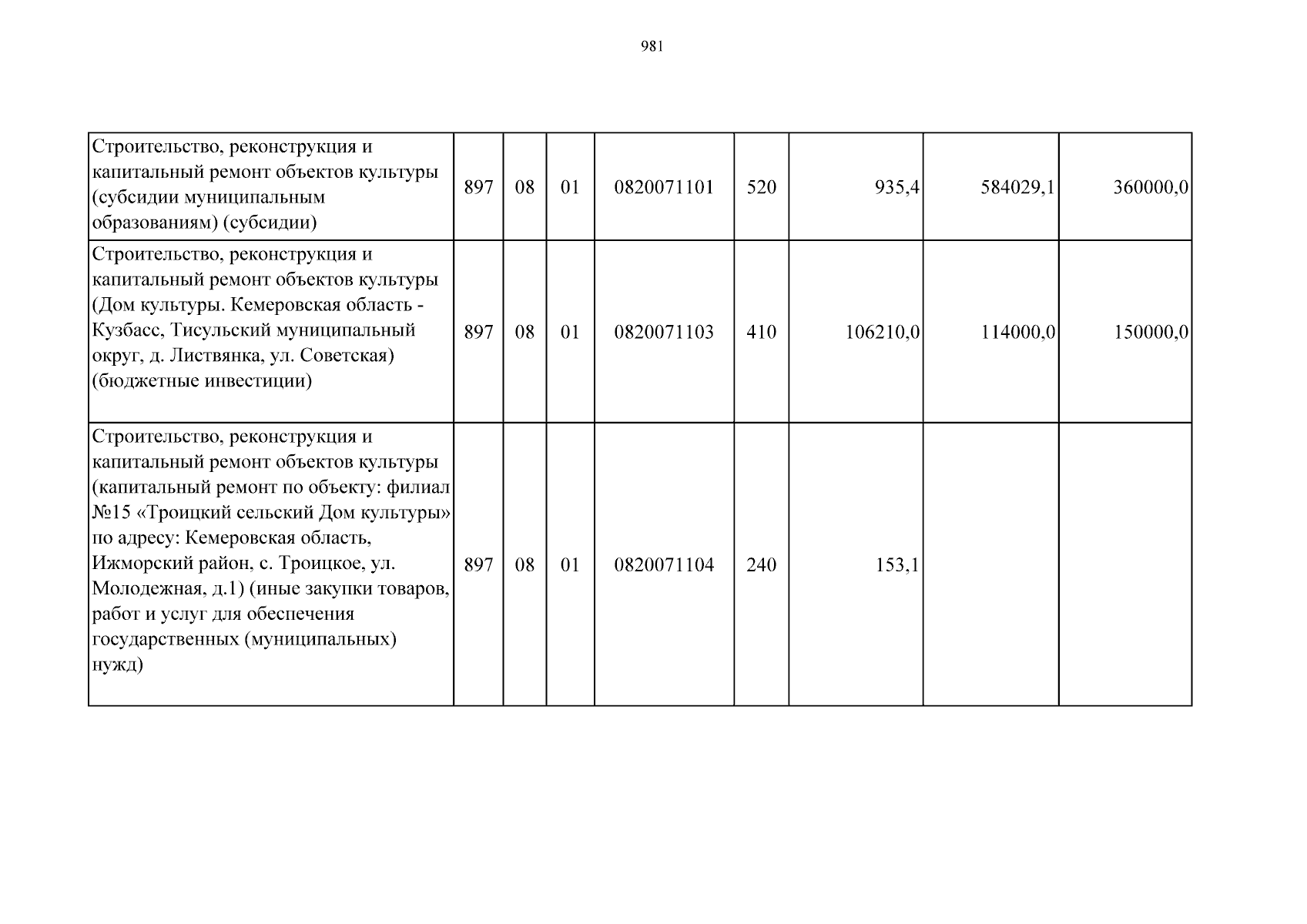 981

| Строительство, реконструкция и капитальный ремонт объектов культуры (субсидии муниципальным образованиям) (субсидии) | 897 | 08 | 01 | 0820071101 | 520 | 935,4 | 584029,1 | 360000,0 |
|---|---|---|---|---|---|---|---|---|
| Строительство, реконструкция и капитальный ремонт объектов культуры (Дом культуры. Кемеровская область - Кузбасс, Тисульский муниципальный округ, д. Листвянка, ул. Советская) (бюджетные инвестиции) | 897 | 08 | 01 | 0820071103 | 410 | 106210,0 | 114000,0 | 150000,0 |
| Строительство, реконструкция и капитальный ремонт объектов культуры (капитальный ремонт по объекту: филиал №15 «Троицкий сельский Дом культуры» по адресу: Кемеровская область, Ижморский район, с. Троицкое, ул. Молодежная, д.1) (иные закупки товаров, работ и услуг для обеспечения государственных (муниципальных) нужд) | 897 | 08 | 01 | 0820071104 | 240 | 153,1 | | |